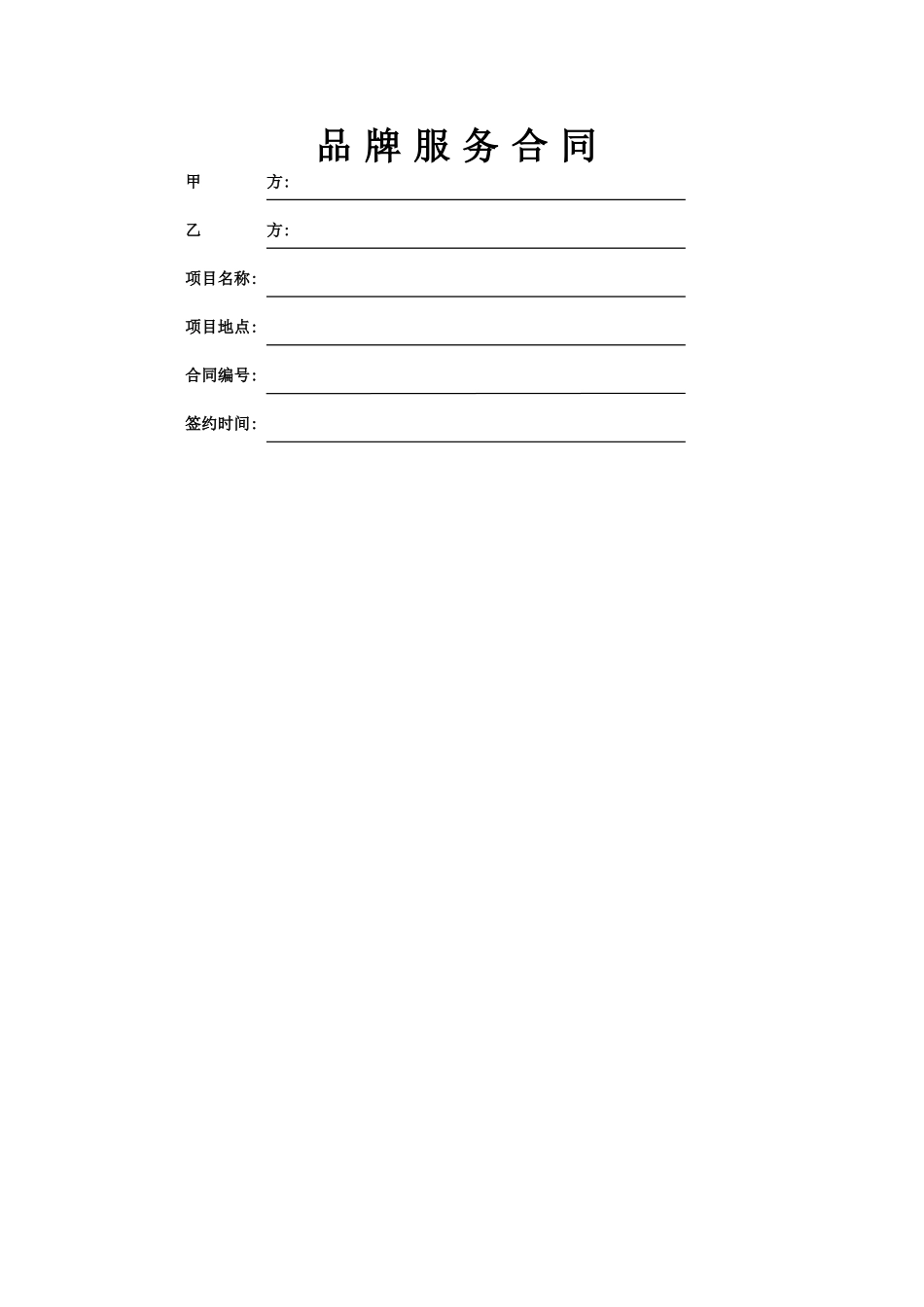 品 牌 服 务 合 同

甲　　　方：

乙　　　方：

项目名称：

项目地点：

合同编号：

签约时间：